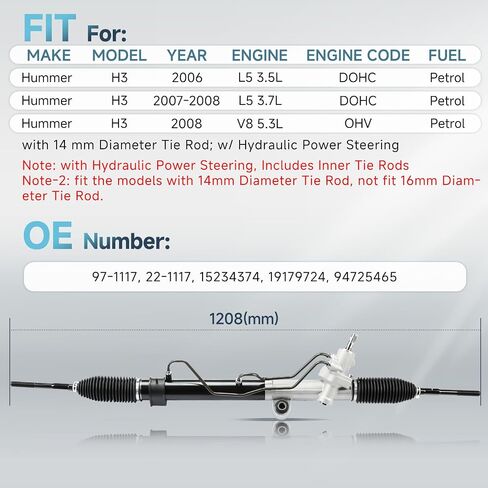 FIT For:

| MAKE | MODEL | YEAR | ENGINE | ENGINE CODE | FUEL |
|---|---|---|---|---|---|
| Hummer | H3 | 2006 | L5 3.5L | DOHC | Petrol |
| Hummer | H3 | 2007-2008 | L5 3.7L | DOHC | Petrol |
| Hummer | H3 | 2008 | V8 5.3L | OHV | Petrol |

with 14 mm Diameter Tie Rod; w/ Hydraulic Power Steering

Note: with Hydraulic Power Steering, Includes Inner Tie Rods
Note-2: fit the models with 14mm Diameter Tie Rod, not fit 16mm Diameter Tie Rod.

OE Number:

97-1117, 22-1117, 15234374, 19179724, 94725465

1208(mm)